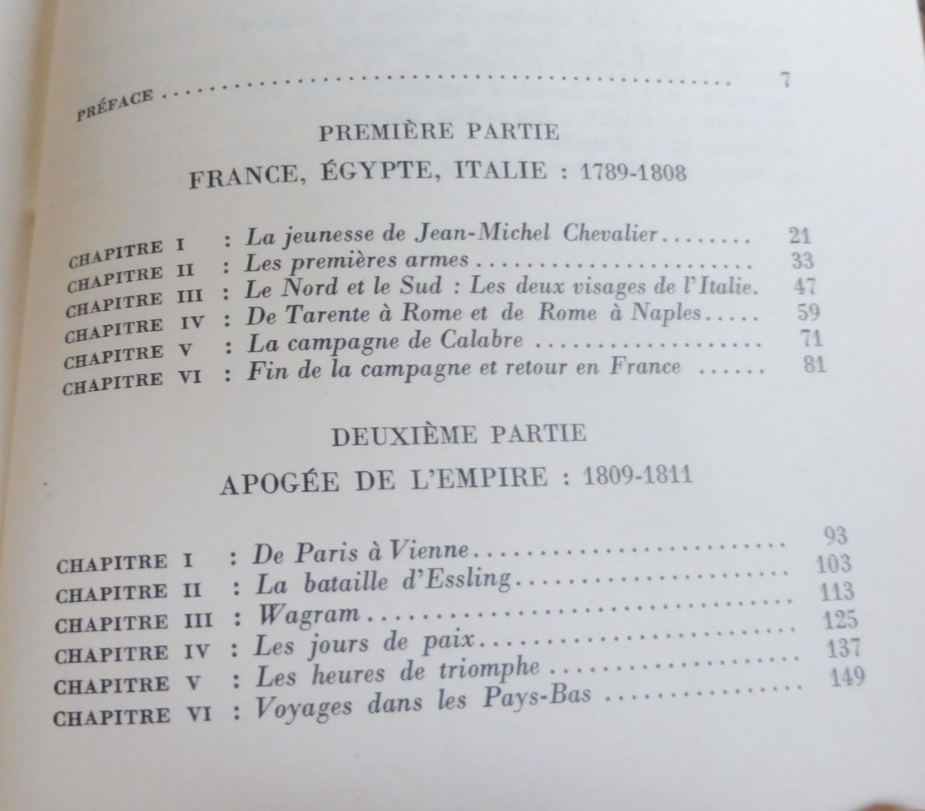 PRÉFACE 7

PREMIÈRE PARTIE

FRANCE, ÉGYPTE, ITALIE : 1789-1808

CHAPITRE I : La jeunesse de Jean-Michel Chevalier 21
CHAPITRE II : Les premières armes 33
CHAPITRE III : Le Nord et le Sud : Les deux visages de l'Italie. 47
CHAPITRE IV : De Tarente à Rome et de Rome à Naples 59
CHAPITRE V : La campagne de Calabre 71
CHAPITRE VI : Fin de la campagne et retour en France 81

DEUXIÈME PARTIE

APOGÉE DE L'EMPIRE : 1809-1811

CHAPITRE I : De Paris à Vienne 93
CHAPITRE II : La bataille d'Essling 103
CHAPITRE III : Wagram 113
CHAPITRE IV : Les jours de paix 125
CHAPITRE V : Les heures de triomphe 137
CHAPITRE VI : Voyages dans les Pays-Bas 149